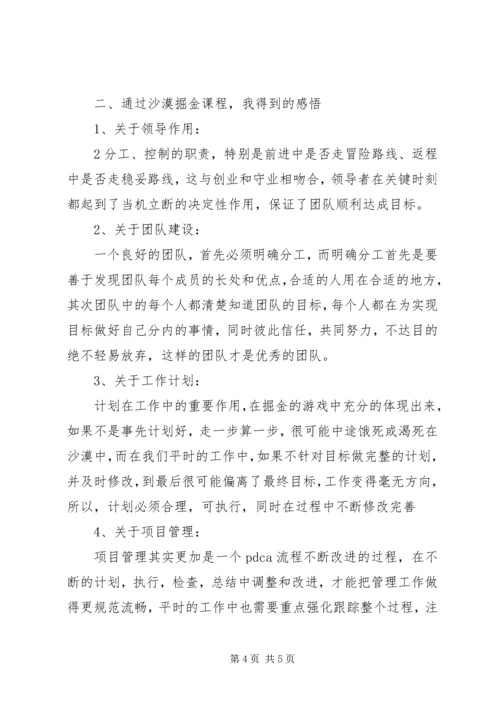 二、通过沙漠掘金课程，我得到的感悟

1、关于领导作用：

2分工、控制的职责，特别是前进中是否走冒险路线、返程中是否走稳妥路线，这与创业和守业相吻合，领导者在关键时刻都起到了当机立断的决定性作用，保证了团队顺利达成目标。

2、关于团队建设：

一个良好的团队，首先必须明确分工，而明确分工首先是要善于发现团队每个成员的长处和优点，合适的人用在合适的地方，其次团队中的每个人都清楚知道团队的目标，每个人都在为实现目标做好自己分内的事情，同时彼此信任，共同努力，不达目的绝不轻易放弃，这样的团队才是优秀的团队。

3、关于工作计划：

计划在工作中的重要作用，在掘金的游戏中充分的体现出来，如果不是事先计划好，走一步算一步，很可能中途饿死或渴死在沙漠中，而在我们平时的工作中，如果不针对目标做完整的计划，并及时修改，到最后很可能偏离了最终目标，工作变得毫无方向，所以，计划必须合理，可执行，同时在过程中不断修改完善

4、关于项目管理：

项目管理其实更加是一个pdca流程不断改进的过程，在不断的计划，执行，检查，总结中调整和改进，才能把管理工作做得更规范流畅，平时的工作中也需要重点强化跟踪整个过程，注

第4页 共5页